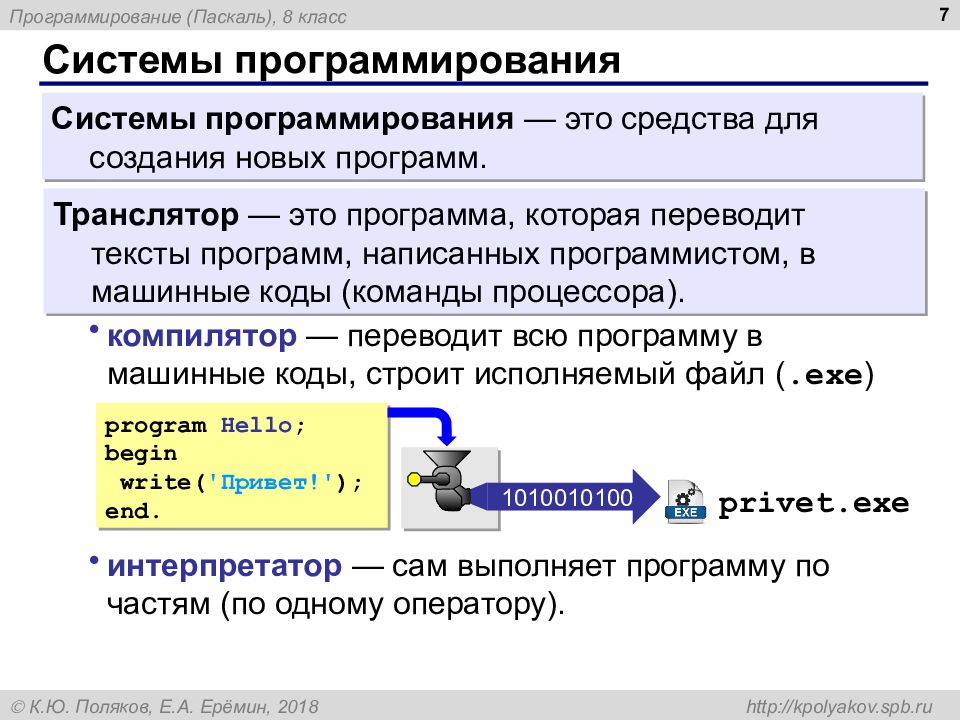 Программирование (Паскаль), 8 класс

7

Системы программирования

Системы программирования — это средства для создания новых программ.

Транслятор — это программа, которая переводит тексты программ, написанных программистом, в машинные коды (команды процессора).

• компилятор — переводит всю программу в машинные коды, строит исполняемый файл (.exe)

program Hello;
begin
 write('Привет!');
end.

1010010100

EXE

privet.exe

• интерпретатор — сам выполняет программу по частям (по одному оператору).

© К.Ю. Поляков, Е.А. Ерёмин, 2018

http://kpolyakov.spb.ru